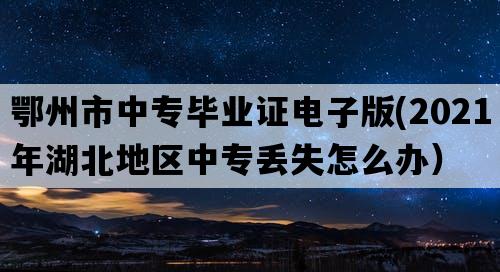 鄂州市中专毕业证电子版(2021年湖北地区中专丢失怎么办）